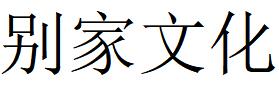 别家文化